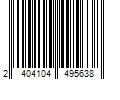 2 404104 495638